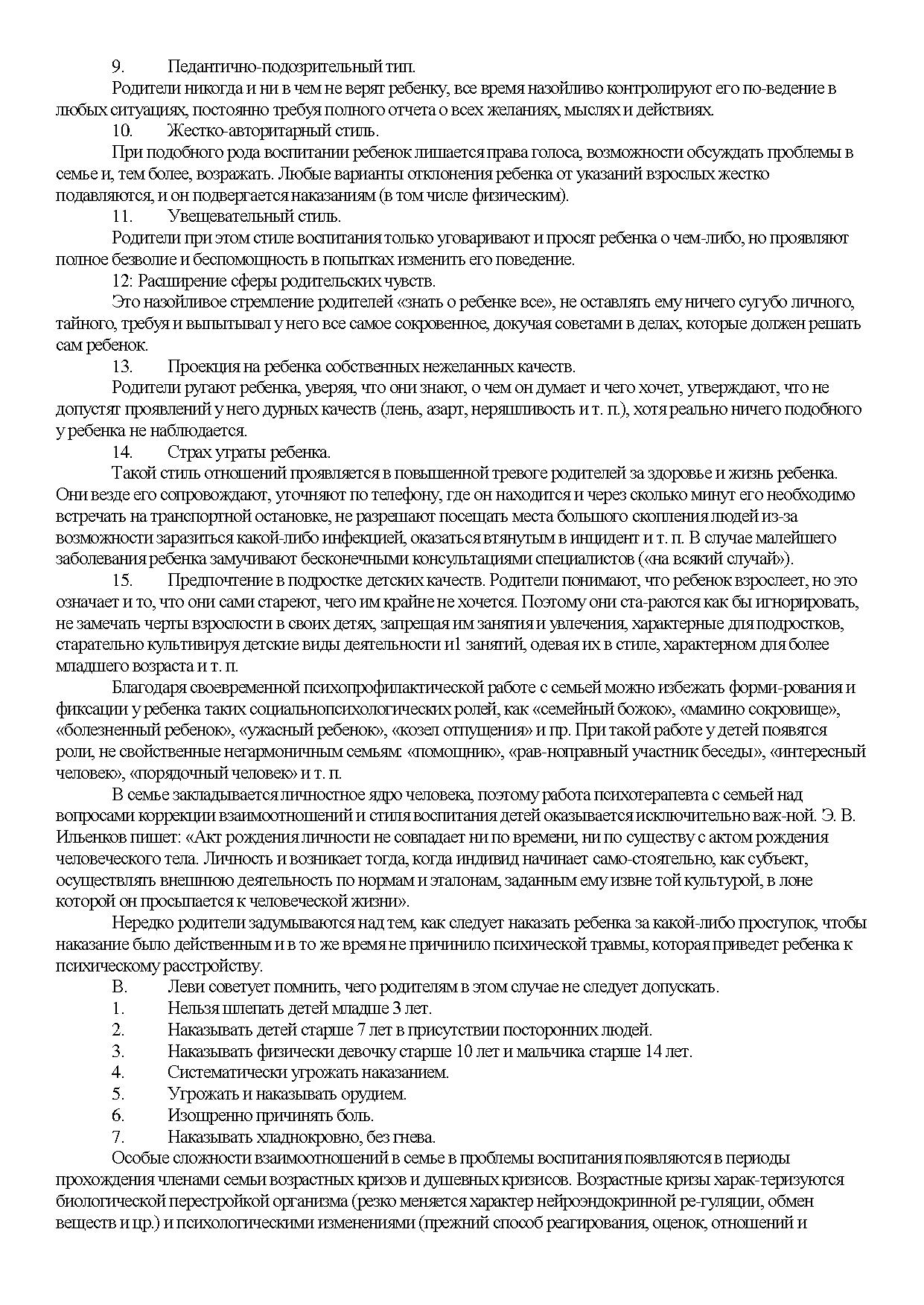 9. Педантично-подозрительный тип.

Родители никогда и ни в чем не верят ребенку, все время назойливо контролируют его по-ведение в любых ситуациях, постоянно требуя полного отчета о всех желаниях, мыслях и действиях.

10. Жестко-авторитарный стиль.

При подобного рода воспитании ребенок лишается права голоса, возможности обсуждать проблемы в семье и, тем более, возражать. Любые варианты отклонения ребенка от указаний взрослых жестко подавляются, и он подвергается наказаниям (в том числе физическим).

11. Увещевательный стиль.

Родители при этом стиле воспитания только уговаривают и просят ребенка о чем-либо, но проявляют полное безволие и беспомощность в попытках изменить его поведение.

12: Расширение сферы родительских чувств.

Это назойливое стремление родителей «знать о ребенке все», не оставлять ему ничего сугубо личного, тайного, требуя и выпытывал у него все самое сокровенное, докучая советами в делах, которые должен решать сам ребенок.

13. Проекция на ребенка собственных нежеланных качеств.

Родители ругают ребенка, уверяя, что они знают, о чем он думает и чего хочет, утверждают, что не допустят проявлений у него дурных качеств (лень, азарт, неряшливость и т. п.), хотя реально ничего подобного у ребенка не наблюдается.

14. Страх утраты ребенка.

Такой стиль отношений проявляется в повышенной тревоге родителей за здоровье и жизнь ребенка. Они везде его сопровождают, уточняют по телефону, где он находится и через сколько минут его необходимо встречать на транспортной остановке, не разрешают посещать места большого скопления людей из-за возможности заразиться какой-либо инфекцией, оказаться втянутым в инцидент и т. п. В случае малейшего заболевания ребенка замучивают бесконечными консультациями специалистов («на всякий случай»).

15. Предпочтение в подростке детских качеств. Родители понимают, что ребенок взрослеет, но это означает и то, что они сами стареют, чего им крайне не хочется. Поэтому они ста-раются как бы игнорировать, не замечать черты взрослости в своих детях, запрещая им занятия и увлечения, характерные для подростков, старательно культивируя детские виды деятельности и1 занятий, одевая их в стиле, характерном для более младшего возраста и т. п.

Благодаря своевременной психопрофилактической работе с семьей можно избежать форми-рования и фиксации у ребенка таких социальнопсихологических ролей, как «семейный божок», «мамино сокровище», «болезненный ребенок», «ужасный ребенок», «козел отпущения» и пр. При такой работе у детей появятся роли, не свойственные негармоничным семьям: «помощник», «рав-ноправный участник беседы», «интересный человек», «порядочный человек» и т. п.

В семье закладывается личностное ядро человека, поэтому работа психотерапевта с семьей над вопросами коррекции взаимоотношений и стиля воспитания детей оказывается исключительно важ-ной. Э. В. Ильенков пишет: «Акт рождения личности не совпадает ни по времени, ни по существу с актом рождения человеческого тела. Личность и возникает тогда, когда индивид начинает само-стоятельно, как субъект, осуществлять внешнюю деятельность по нормам и эталонам, заданным ему извне той культурой, в лоне которой он просыпается к человеческой жизни».

Нередко родители задумываются над тем, как следует наказать ребенка за какой-либо проступок, чтобы наказание было действенным и в то же время не причинило психической травмы, которая приведет ребенка к психическому расстройству.

В. Леви советует помнить, чего родителям в этом случае не следует допускать.

1. Нельзя шлепать детей младше 3 лет.
2. Наказывать детей старше 7 лет в присутствии посторонних людей.
3. Наказывать физически девочку старше 10 лет и мальчика старше 14 лет.
4. Систематически угрожать наказанием.
5. Угрожать и наказывать орудием.
6. Изощренно причинять боль.
7. Наказывать хладнокровно, без гнева.

Особые сложности взаимоотношений в семье в проблемы воспитания появляются в периоды прохождения членами семьи возрастных кризов и душевных кризисов. Возрастные кризы харак-теризуются биологической перестройкой организма (резко меняется характер нейроэндокринной ре-гуляции, обмен веществ и цр.) и психологическими изменениями (прежний способ реагирования, оценок, отношений и